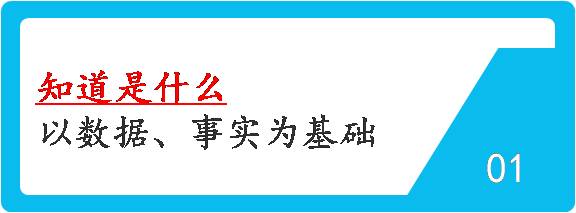 知道是什么

以数据、事实为基础

01